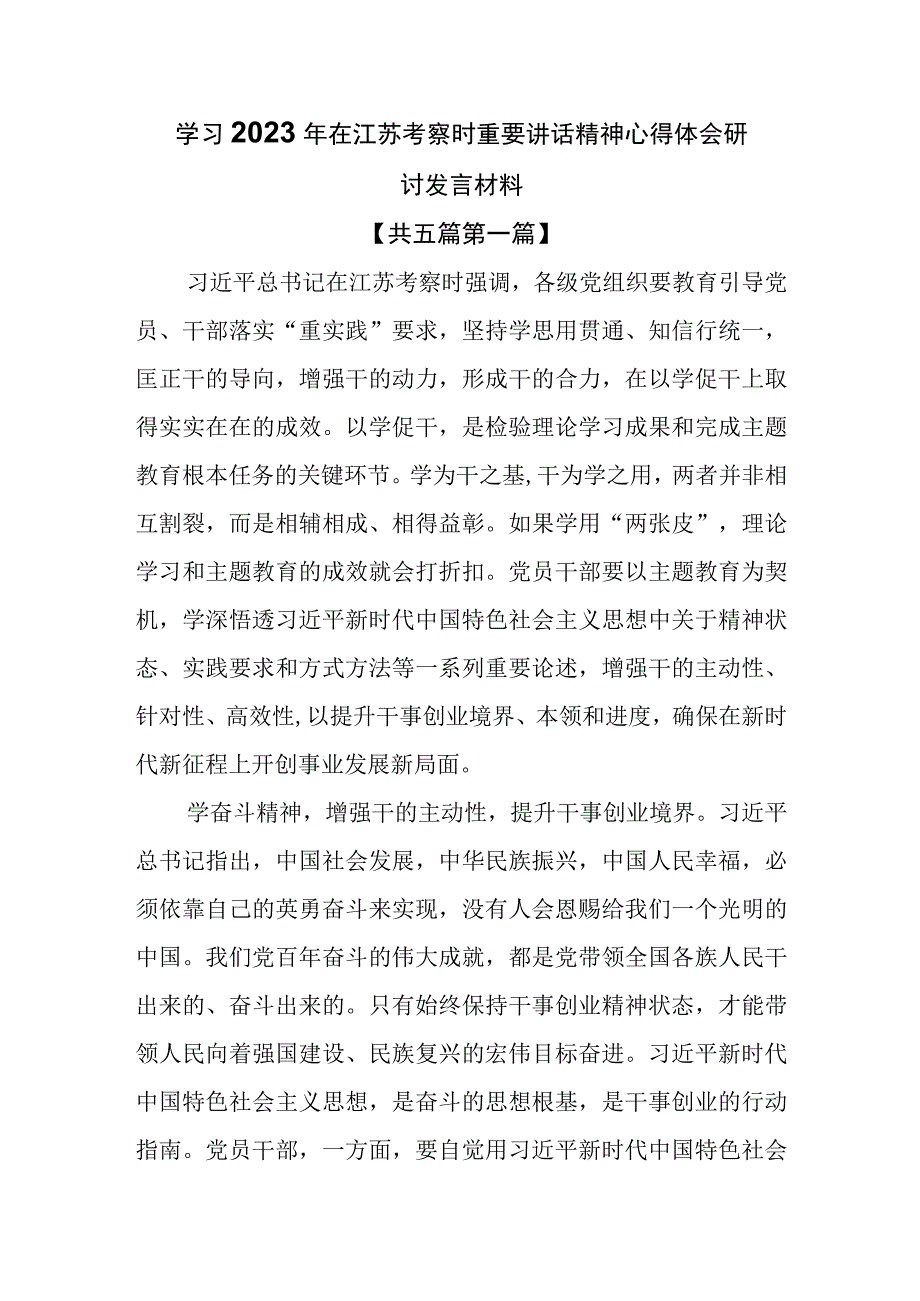 学习2023年在江苏考察时重要讲话精神心得体会研讨发言材料

【共五篇第一篇】

习近平总书记在江苏考察时强调，各级党组织要教育引导党员、干部落实“重实践”要求，坚持学思用贯通、知信行统一，匡正干的导向，增强干的动力，形成干的合力，在以学促干上取得实实在在的成效。以学促干，是检验理论学习成果和完成主题教育根本任务的关键环节。学为干之基,干为学之用，两者并非相互割裂，而是相辅相成、相得益彰。如果学用“两张皮”，理论学习和主题教育的成效就会打折扣。党员干部要以主题教育为契机，学深悟透习近平新时代中国特色社会主义思想中关于精神状态、实践要求和方式方法等一系列重要论述，增强干的主动性、针对性、高效性,以提升干事创业境界、本领和进度，确保在新时代新征程上开创事业发展新局面。

学奋斗精神，增强干的主动性，提升干事创业境界。习近平总书记指出，中国社会发展，中华民族振兴，中国人民幸福，必须依靠自己的英勇奋斗来实现，没有人会恩赐给我们一个光明的中国。我们党百年奋斗的伟大成就，都是党带领全国各族人民干出来的、奋斗出来的。只有始终保持干事创业精神状态，才能带领人民向着强国建设、民族复兴的宏伟目标奋进。习近平新时代中国特色社会主义思想，是奋斗的思想根基，是干事创业的行动指南。党员干部，一方面，要自觉用习近平新时代中国特色社会